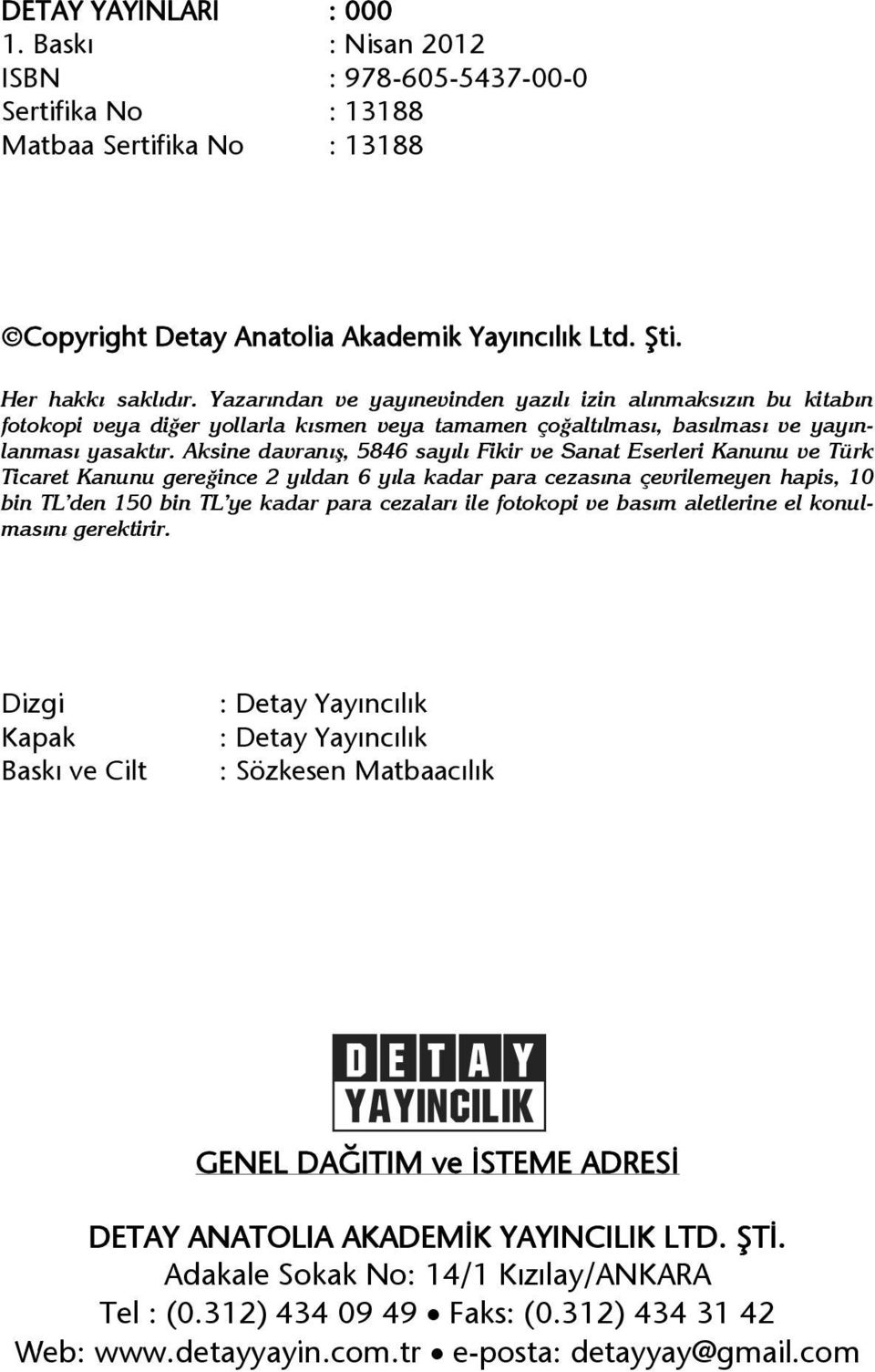 DETAY YAYINLARI : 000
1. Baskı : Nisan 2012
ISBN : 978-605-5437-00-0
Sertifika No : 13188
Matbaa Sertifika No : 13188

©Copyright Detay Anatolia Akademik Yayıncılık Ltd. Şti.

Her hakkı saklıdır. Yazarından ve yayınevinden yazılı izin alınmaksızın bu kitabın fotokopi veya diğer yollarla kısmen veya tamamen çoğaltılması, basılması ve yayınlanması yasaktır. Aksine davranış, 5846 sayılı Fikir ve Sanat Eserleri Kanunu ve Türk Ticaret Kanunu gereğince 2 yıldan 6 yıla kadar para cezasına çevrilemeyen hapis, 10 bin TL'den 150 bin TL'ye kadar para cezaları ile fotokopi ve basım aletlerine el konulmasını gerektirir.

Dizgi : Detay Yayıncılık
Kapak : Detay Yayıncılık
Baskı ve Cilt : Sözkesen Matbaacılık

DETAY
YAYINCILIK

GENEL DAĞITIM ve İSTEME ADRESİ

DETAY ANATOLIA AKADEMİK YAYINCILIK LTD. ŞTİ.
Adakale Sokak No: 14/1 Kızılay/ANKARA
Tel : (0.312) 434 09 49 • Faks: (0.312) 434 31 42
Web: www.detayyayin.com.tr • e-posta: detayyay@gmail.com